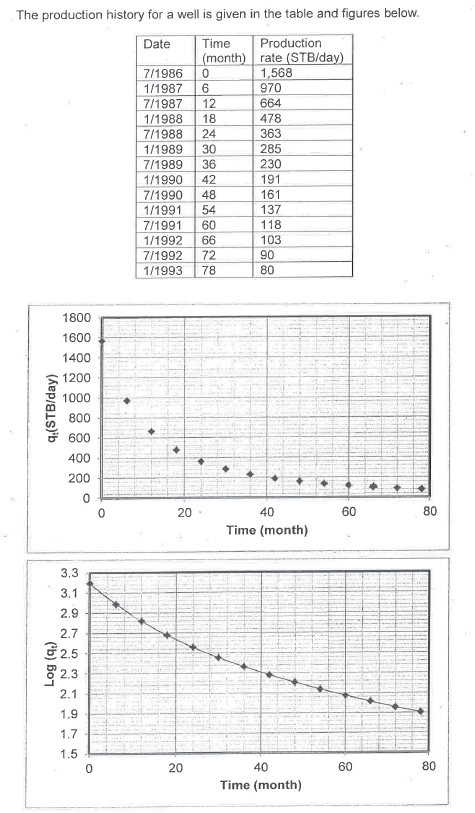 The production history for a well is given in the table and figures below.

| Date | Time (month) | Production rate (STB/day) |
|---|---|---|
| 7/1986 | 0 | 1,568 |
| 1/1987 | 6 | 970 |
| 7/1987 | 12 | 664 |
| 1/1988 | 18 | 478 |
| 7/1988 | 24 | 363 |
| 1/1989 | 30 | 285 |
| 7/1989 | 36 | 230 |
| 1/1990 | 42 | 191 |
| 7/1990 | 48 | 161 |
| 1/1991 | 54 | 137 |
| 7/1991 | 60 | 118 |
| 1/1992 | 66 | 103 |
| 7/1992 | 72 | 90 |
| 1/1993 | 78 | 80 |

1800
1600
1400
1200
1000
800
600
400
200
0
$q_t$(STB/day)
0
20
40
60
80
Time (month)

3.3
3.1
2.9
2.7
2.5
2.3
2.1
1.9
1.7
1.5
Log ($q_t$)
0
20
40
60
80
Time (month)